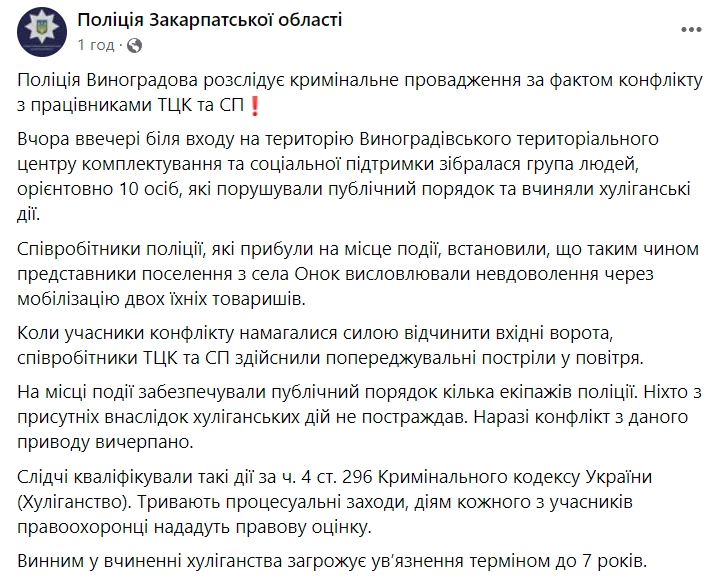 Поліція Закарпатської області
1 год ·

Поліція Виноградова розслідує кримінальне провадження за фактом конфлікту з працівниками ТЦК та СП❗

Вчора ввечері біля входу на територію Виноградівського територіального центру комплектування та соціальної підтримки зібралася група людей, орієнтовно 10 осіб, які порушували публічний порядок та вчиняли хуліганські дії.

Співробітники поліції, які прибули на місце події, встановили, що таким чином представники поселення з села Онок висловлювали невдоволення через мобілізацію двох їхніх товаришів.

Коли учасники конфлікту намагалися силою відчинити вхідні ворота, співробітники ТЦК та СП здійснили попереджувальні постріли у повітря.

На місці події забезпечували публічний порядок кілька екіпажів поліції. Ніхто з присутніх внаслідок хуліганських дій не постраждав. Наразі конфлікт з даного приводу вичерпано.

Слідчі кваліфікували такі дії за ч. 4 ст. 296 Кримінального кодексу України (Хуліганство). Тривають процесуальні заходи, діям кожного з учасників правоохоронці нададуть правову оцінку.

Винним у вчиненні хуліганства загрожує ув'язнення терміном до 7 років.